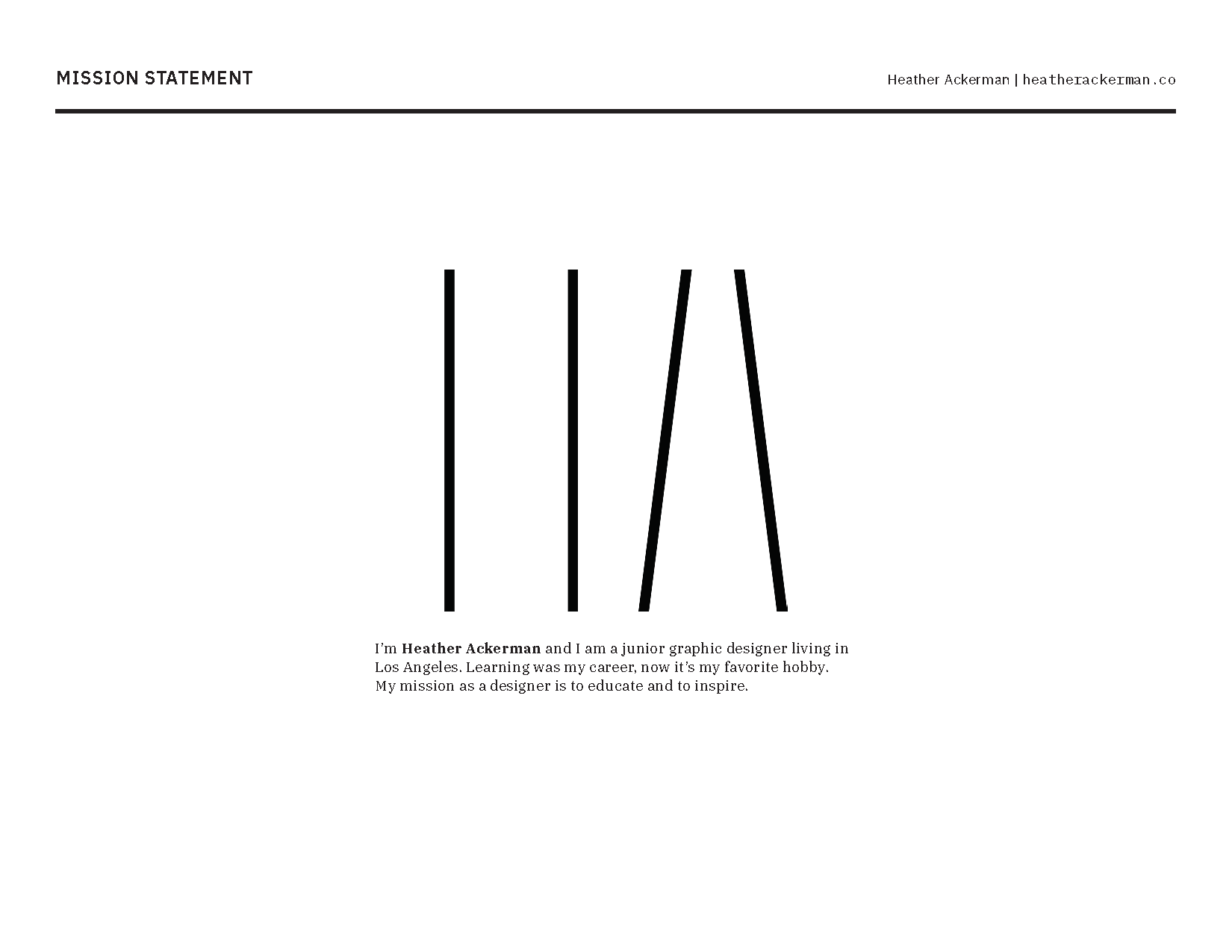 MISSION STATEMENT

Heather Ackerman | heatherackerman.co

I'm Heather Ackerman and I am a junior graphic designer living in Los Angeles. Learning was my career, now it's my favorite hobby. My mission as a designer is to educate and to inspire.